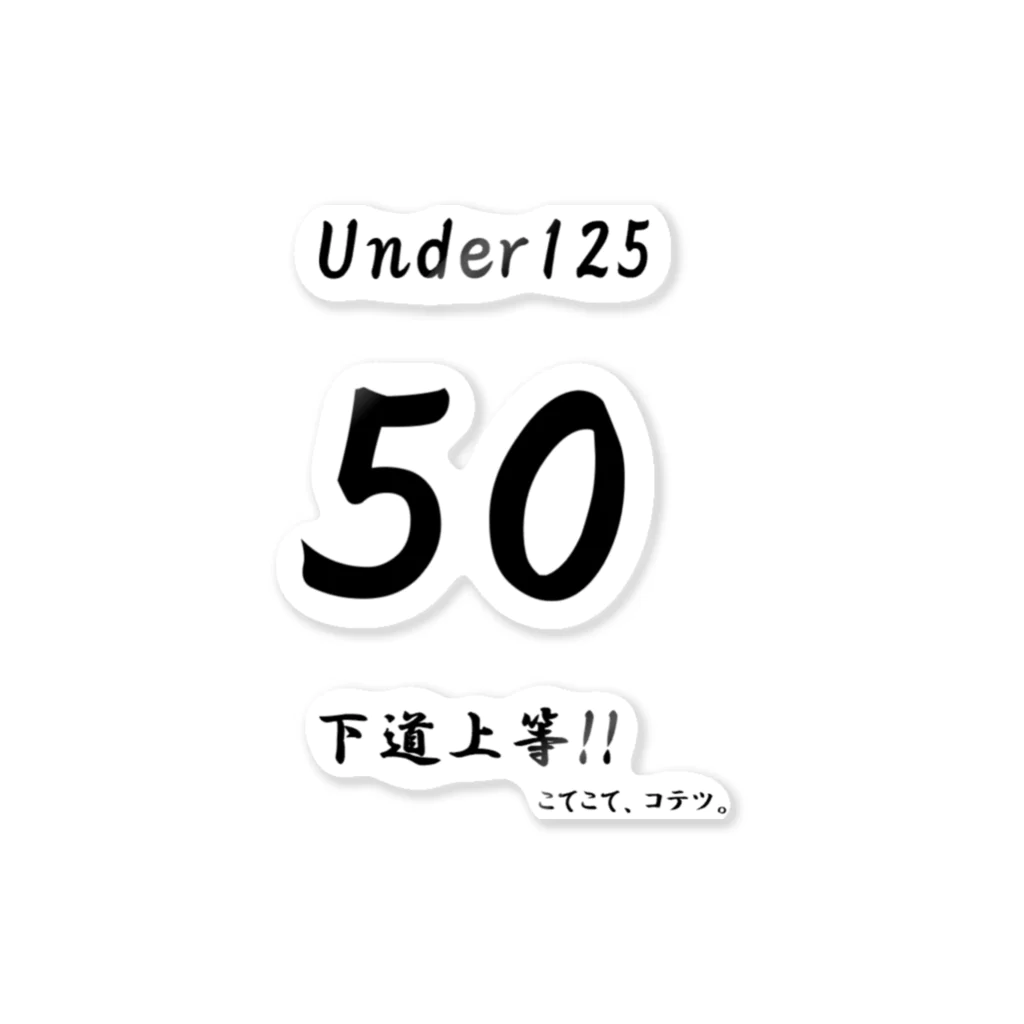 Under125

50

下道上等!!

こてこて、コテツ。